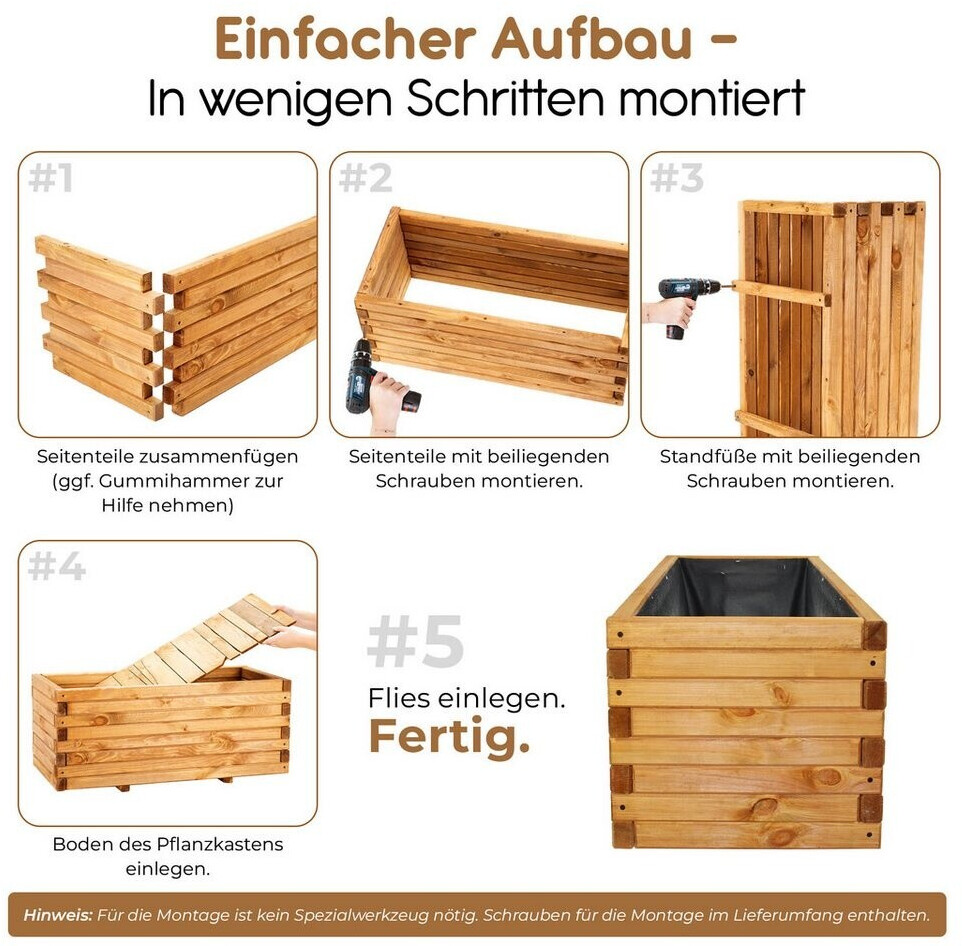 Einfacher Aufbau -
In wenigen Schritten montiert

#1

Seitenteile zusammenfügen (ggf. Gummihammer zur Hilfe nehmen)

#2

Seitenteile mit beiliegenden Schrauben montieren.

#3

Standfüße mit beiliegenden Schrauben montieren.

#4

Boden des Pflanzkastens einlegen.

#5

Flies einlegen.
Fertig.

Hinweis: Für die Montage ist kein Spezialwerkzeug nötig. Schrauben für die Montage im Lieferumfang enthalten.